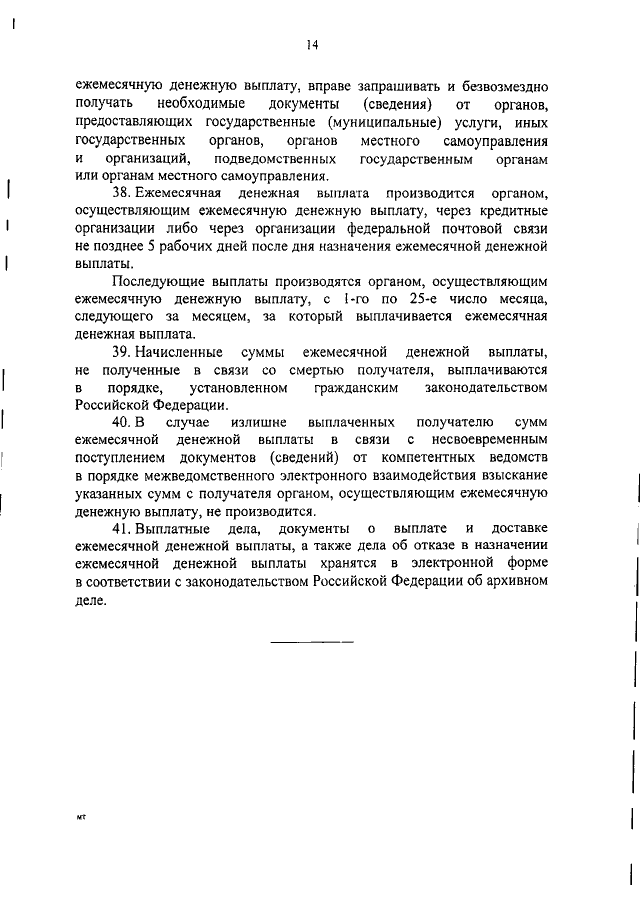 14

ежемесячную денежную выплату, вправе запрашивать и безвозмездно получать необходимые документы (сведения) от органов, предоставляющих государственные (муниципальные) услуги, иных государственных органов, органов местного самоуправления и организаций, подведомственных государственным органам или органам местного самоуправления.

38. Ежемесячная денежная выплата производится органом, осуществляющим ежемесячную денежную выплату, через кредитные организации либо через организации федеральной почтовой связи не позднее 5 рабочих дней после дня назначения ежемесячной денежной выплаты.

Последующие выплаты производятся органом, осуществляющим ежемесячную денежную выплату, с 1-го по 25-е число месяца, следующего за месяцем, за который выплачивается ежемесячная денежная выплата.

39. Начисленные суммы ежемесячной денежной выплаты, не полученные в связи со смертью получателя, выплачиваются в порядке, установленном гражданским законодательством Российской Федерации.

40. В случае излишне выплаченных получателю сумм ежемесячной денежной выплаты в связи с несвоевременным поступлением документов (сведений) от компетентных ведомств в порядке межведомственного электронного взаимодействия взыскание указанных сумм с получателя органом, осуществляющим ежемесячную денежную выплату, не производится.

41. Выплатные дела, документы о выплате и доставке ежемесячной денежной выплаты, а также дела об отказе в назначении ежемесячной денежной выплаты хранятся в электронной форме в соответствии с законодательством Российской Федерации об архивном деле.

мт